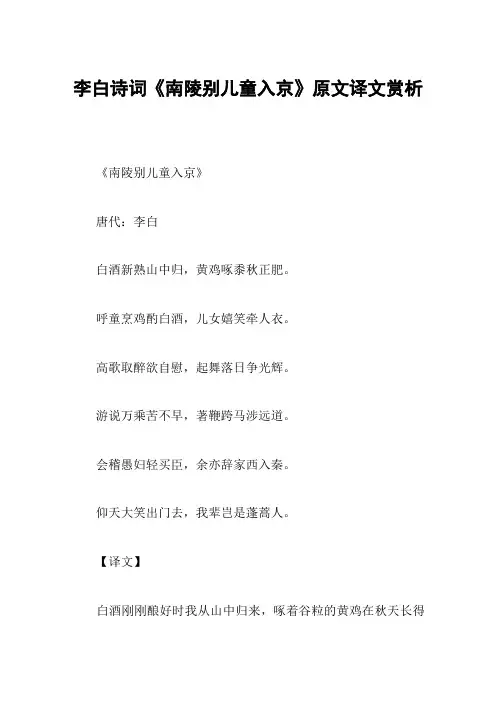 李白诗词《南陵别儿童入京》原文译文赏析

《南陵别儿童入京》

唐代：李白

白酒新熟山中归，黄鸡啄黍秋正肥。

呼童烹鸡酌白酒，儿女嬉笑牵人衣。

高歌取醉欲自慰，起舞落日争光辉。

游说万乘苦不早，著鞭跨马涉远道。

会稽愚妇轻买臣，余亦辞家西入秦。

仰天大笑出门去，我辈岂是蓬蒿人。

【译文】

白酒刚刚酿好时我从山中归来，啄着谷粒的黄鸡在秋天长得